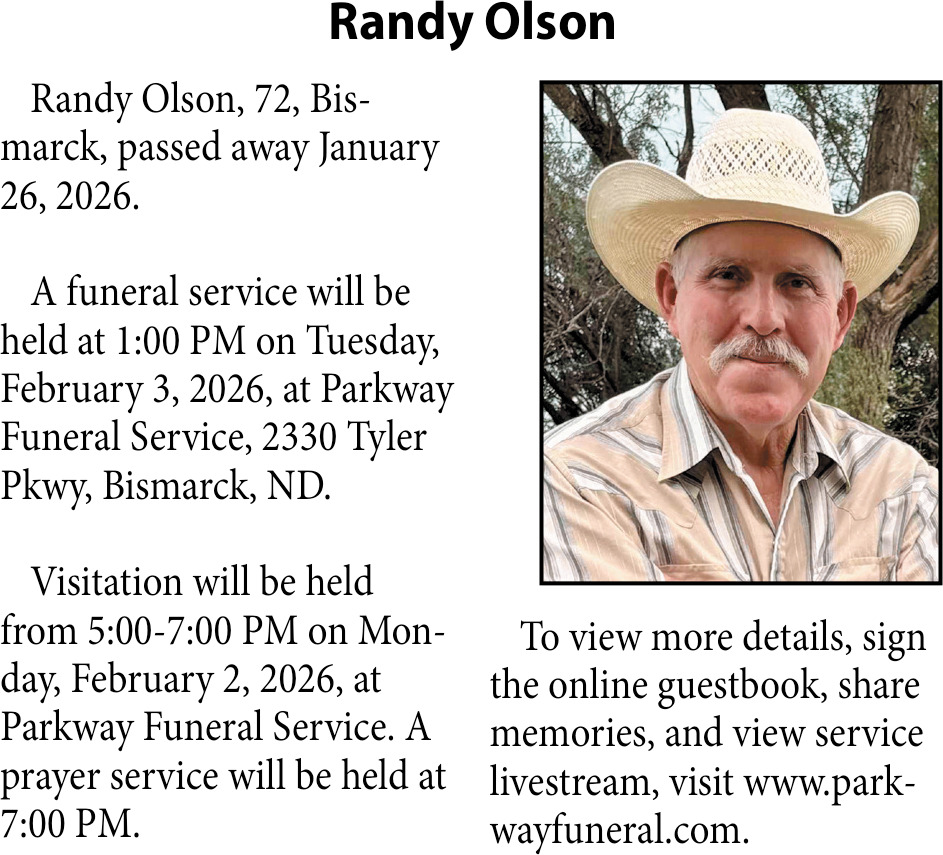 Randy Olson

Randy Olson, 72, Bismarck, passed away January 26, 2026.

A funeral service will be held at 1:00 PM on Tuesday, February 3, 2026, at Parkway Funeral Service, 2330 Tyler Pkwy, Bismarck, ND.

Visitation will be held from 5:00-7:00 PM on Monday, February 2, 2026, at Parkway Funeral Service. A prayer service will be held at 7:00 PM.

To view more details, sign the online guestbook, share memories, and view service livestream, visit www.parkwayfuneral.com.